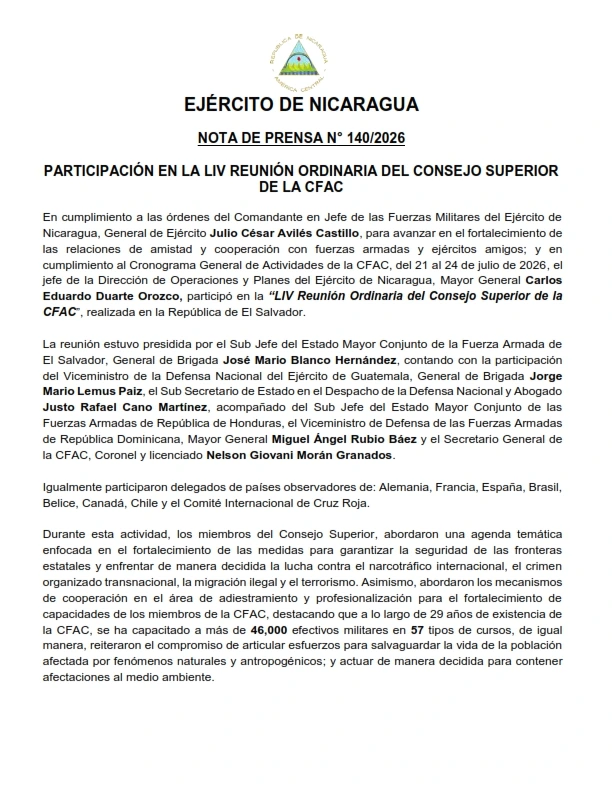 EJÉRCITO DE NICARAGUA

NOTA DE PRENSA N° 140/2026

PARTICIPACIÓN EN LA LIV REUNIÓN ORDINARIA DEL CONSEJO SUPERIOR DE LA CFAC

En cumplimiento a las órdenes del Comandante en Jefe de las Fuerzas Militares del Ejército de Nicaragua, General de Ejército Julio César Avilés Castillo, para avanzar en el fortalecimiento de las relaciones de amistad y cooperación con fuerzas armadas y ejércitos amigos; y en cumplimiento al Cronograma General de Actividades de la CFAC, del 21 al 24 de julio de 2026, el jefe de la Dirección de Operaciones y Planes del Ejército de Nicaragua, Mayor General Carlos Eduardo Duarte Orozco, participó en la "LIV Reunión Ordinaria del Consejo Superior de la CFAC", realizada en la República de El Salvador.

La reunión estuvo presidida por el Sub Jefe del Estado Mayor Conjunto de la Fuerza Armada de El Salvador, General de Brigada José Mario Blanco Hernández, contando con la participación del Viceministro de la Defensa Nacional del Ejército de Guatemala, General de Brigada Jorge Mario Lemus Paiz, el Sub Secretario de Estado en el Despacho de la Defensa Nacional y Abogado Justo Rafael Cano Martínez, acompañado del Sub Jefe del Estado Mayor Conjunto de las Fuerzas Armadas de República de Honduras, el Viceministro de Defensa de las Fuerzas Armadas de República Dominicana, Mayor General Miguel Ángel Rubio Báez y el Secretario General de la CFAC, Coronel y licenciado Nelson Giovani Morán Granados.

Igualmente participaron delegados de países observadores de: Alemania, Francia, España, Brasil, Belice, Canadá, Chile y el Comité Internacional de Cruz Roja.

Durante esta actividad, los miembros del Consejo Superior, abordaron una agenda temática enfocada en el fortalecimiento de las medidas para garantizar la seguridad de las fronteras estatales y enfrentar de manera decidida la lucha contra el narcotráfico internacional, el crimen organizado transnacional, la migración ilegal y el terrorismo. Asimismo, abordaron los mecanismos de cooperación en el área de adiestramiento y profesionalización para el fortalecimiento de capacidades de los miembros de la CFAC, destacando que a lo largo de 29 años de existencia de la CFAC, se ha capacitado a más de 46,000 efectivos militares en 57 tipos de cursos, de igual manera, reiteraron el compromiso de articular esfuerzos para salvaguardar la vida de la población afectada por fenómenos naturales y antropogénicos; y actuar de manera decidida para contener afectaciones al medio ambiente.